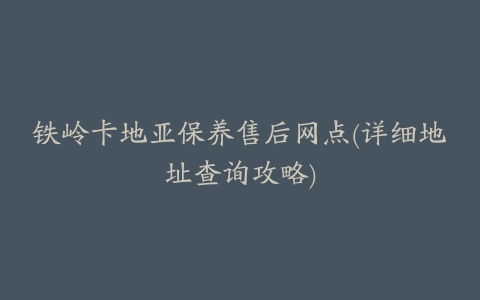 铁岭卡地亚保养售后网点(详细地址查询攻略)